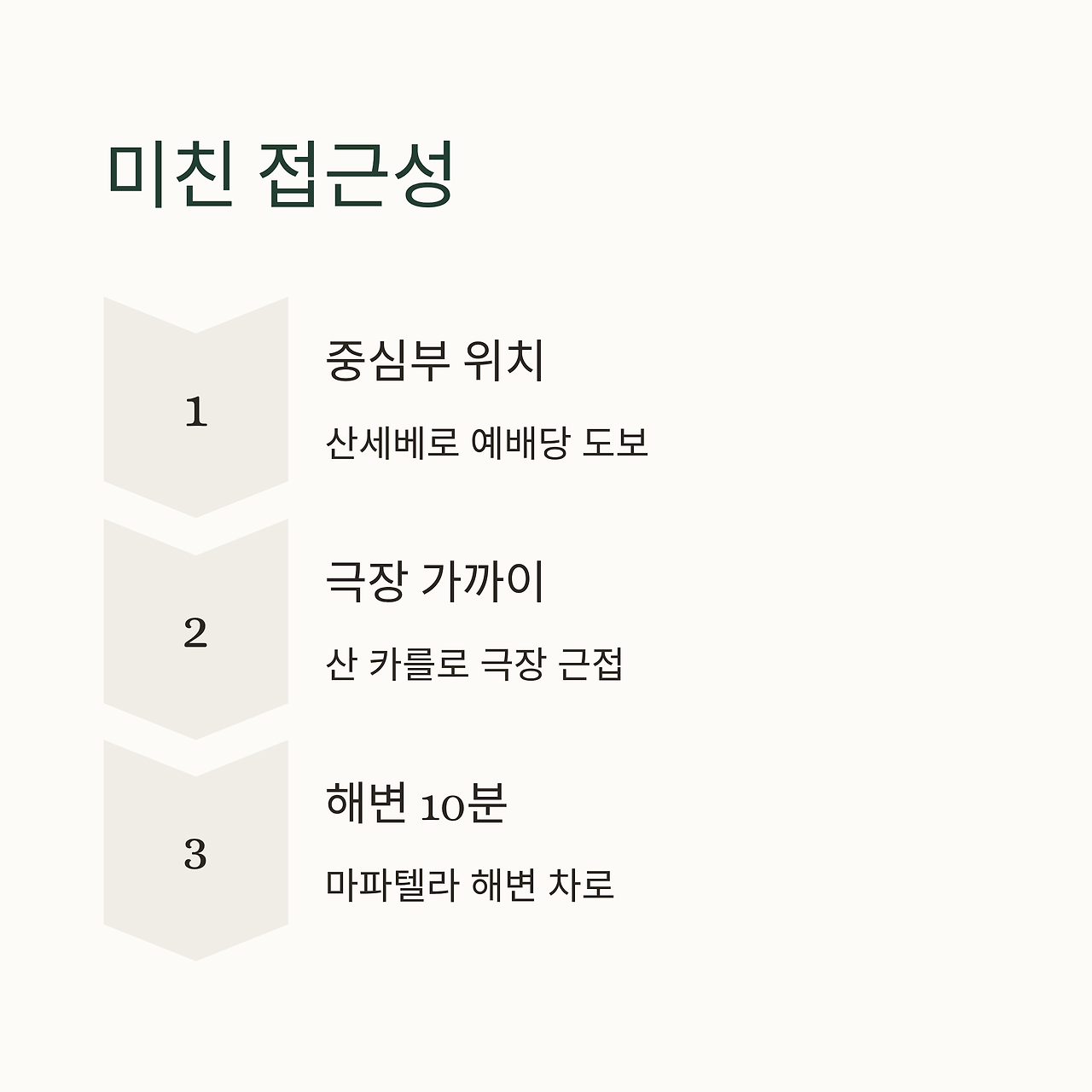 미친 접근성

1

중심부 위치

산세베로 예배당 도보

2

극장 가까이

산 카를로 극장 근접

3

해변 10분

마파텔라 해변 차로